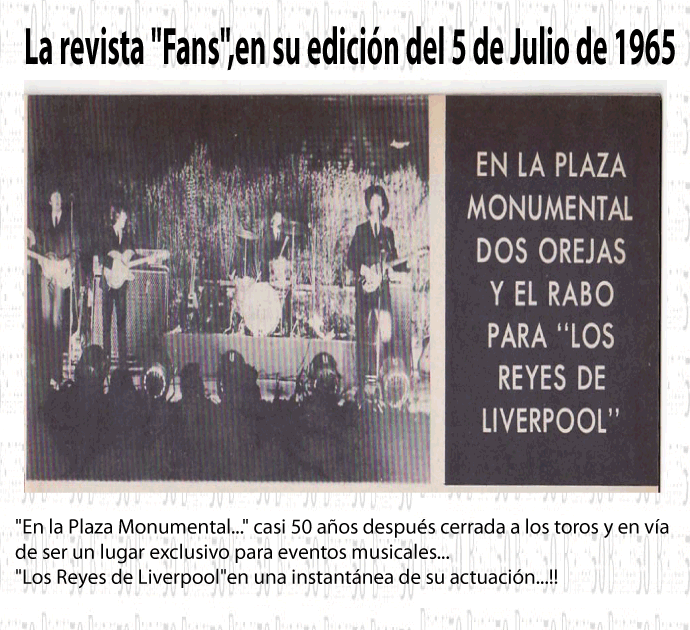 La revista "Fans",en su edición del 5 de Julio de 1965

EN LA PLAZA MONUMENTAL DOS OREJAS Y EL RABO PARA "LOS REYES DE LIVERPOOL"

"En la Plaza Monumental..." casi 50 años después cerrada a los toros y en vía de ser un lugar exclusivo para eventos musicales...
"Los Reyes de Liverpool"en una instantánea de su actuación...!!